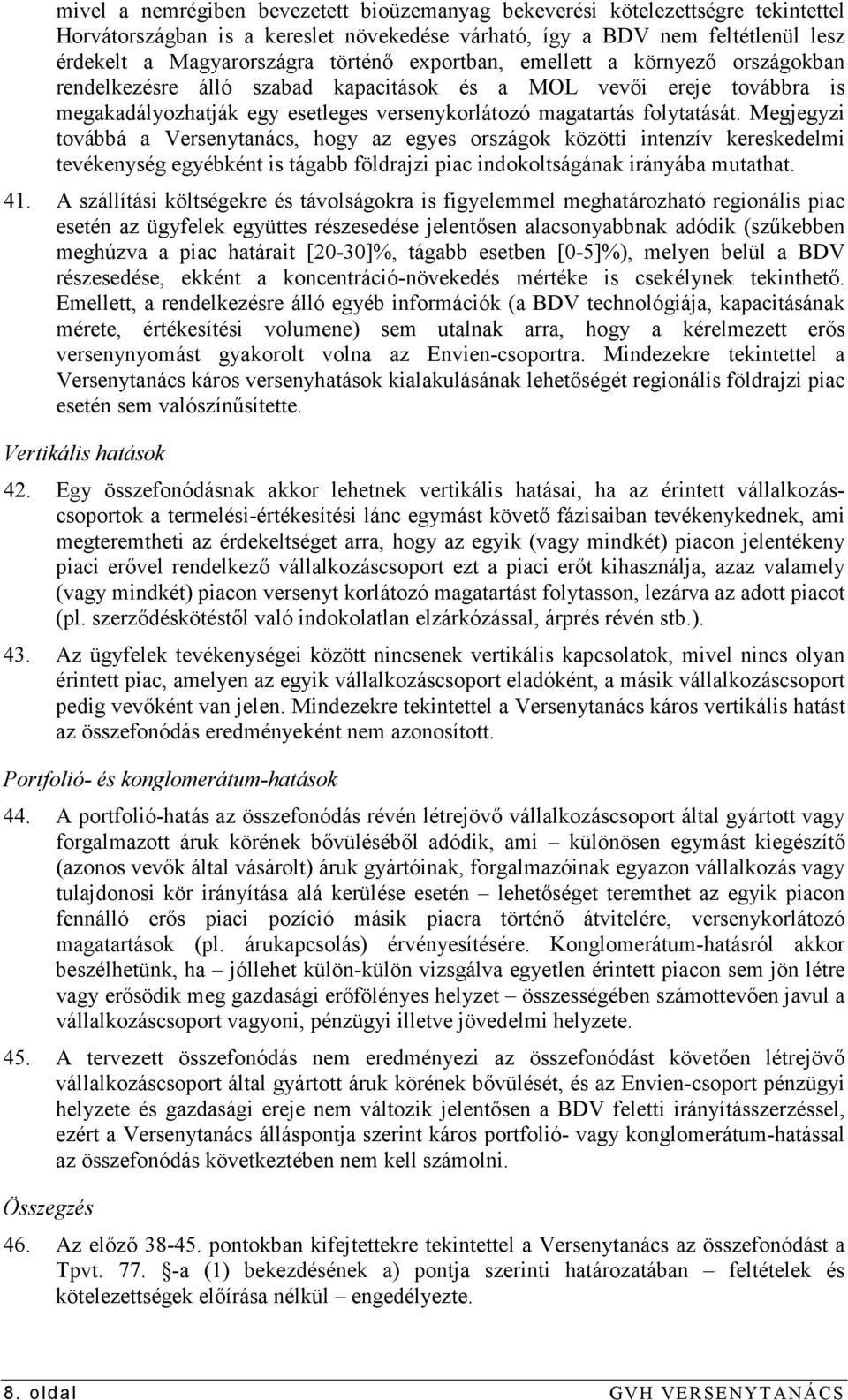 mivel a nemrégiben bevezetett bioüzemanyag bekeverési kötelezettségre tekintettel Horvátországban is a kereslet növekedése várható, így a BDV nem feltétlenül lesz érdekelt a Magyarországra történő exportban, emellett a környező országokban rendelkezésre álló szabad kapacitások és a MOL vevői ereje továbbra is megakadályozhatják egy esetleges versenykorlátozó magatartás folytatását. Megjegyzi továbbá a Versenytanács, hogy az egyes országok közötti intenzív kereskedelmi tevékenység egyébként is tágabb földrajzi piac indokoltságának irányába mutathat.

41. A szállítási költségekre és távolságokra is figyelemmel meghatározható regionális piac esetén az ügyfelek együttes részesedése jelentősen alacsonyabbnak adódik (szűkebben meghúzva a piac határait [20-30]%, tágabb esetben [0-5]%), melyen belül a BDV részesedése, ekként a koncentráció-növekedés mértéke is csekélynek tekinthető. Emellett, a rendelkezésre álló egyéb információk (a BDV technológiája, kapacitásának mérete, értékesítési volumene) sem utalnak arra, hogy a kérelmezett erős versenynyomást gyakorolt volna az Envien-csoportra. Mindezekre tekintettel a Versenytanács káros versenyhatások kialakulásának lehetőségét regionális földrajzi piac esetén sem valószínűsítette.

Vertikális hatások

42. Egy összefonódásnak akkor lehetnek vertikális hatásai, ha az érintett vállalkozáscsoportok a termelési-értékesítési lánc egymást követő fázisaiban tevékenykednek, ami megteremtheti az érdekeltséget arra, hogy az egyik (vagy mindkét) piacon jelentékeny piaci erővel rendelkező vállalkozáscsoport ezt a piaci erőt kihasználja, azaz valamely (vagy mindkét) piacon versenyt korlátozó magatartást folytasson, lezárva az adott piacot (pl. szerződéskötéstől való indokolatlan elzárkózással, árprés révén stb.).

43. Az ügyfelek tevékenységei között nincsenek vertikális kapcsolatok, mivel nincs olyan érintett piac, amelyen az egyik vállalkozáscsoport eladóként, a másik vállalkozáscsoport pedig vevőként van jelen. Mindezekre tekintettel a Versenytanács káros vertikális hatást az összefonódás eredményeként nem azonosított.

Portfolió- és konglomerátum-hatások

44. A portfolió-hatás az összefonódás révén létrejövő vállalkozáscsoport által gyártott vagy forgalmazott áruk körének bővüléséből adódik, ami – különösen egymást kiegészítő (azonos vevők által vásárolt) áruk gyártóinak, forgalmazóinak egyazon vállalkozás vagy tulajdonosi kör irányítása alá kerülése esetén – lehetőséget teremthet az egyik piacon fennálló erős piaci pozíció másik piacra történő átvitelére, versenykorlátozó magatartások (pl. árukapcsolás) érvényesítésére. Konglomerátum-hatásról akkor beszélhetünk, ha – jóllehet külön-külön vizsgálva egyetlen érintett piacon sem jön létre vagy erősödik meg gazdasági erőfölényes helyzet – összességében számottevően javul a vállalkozáscsoport vagyoni, pénzügyi illetve jövedelmi helyzete.

45. A tervezett összefonódás nem eredményezi az összefonódást követően létrejövő vállalkozáscsoport által gyártott áruk körének bővülését, és az Envien-csoport pénzügyi helyzete és gazdasági ereje nem változik jelentősen a BDV feletti irányításszerzéssel, ezért a Versenytanács álláspontja szerint káros portfolió- vagy konglomerátum-hatással az összefonódás következtében nem kell számolni.

Összegzés

46. Az előző 38-45. pontokban kifejtettekre tekintettel a Versenytanács az összefonódást a Tpvt. 77. §-a (1) bekezdésének a) pontja szerinti határozatában – feltételek és kötelezettségek előírása nélkül – engedélyezte.

8. oldal GVH VERSENYTANÁCS